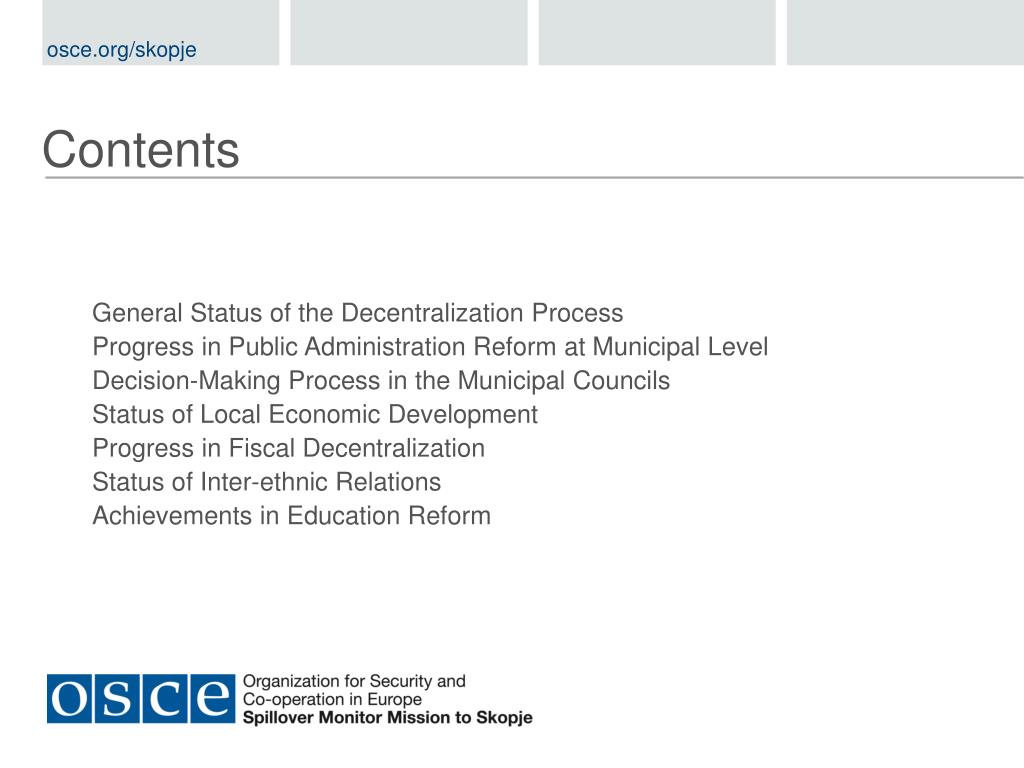 osce.org/skopje

Contents

General Status of the Decentralization Process
Progress in Public Administration Reform at Municipal Level
Decision-Making Process in the Municipal Councils
Status of Local Economic Development
Progress in Fiscal Decentralization
Status of Inter-ethnic Relations
Achievements in Education Reform

OSCE
Organization for Security and Co-operation in Europe
Spillover Monitor Mission to Skopje